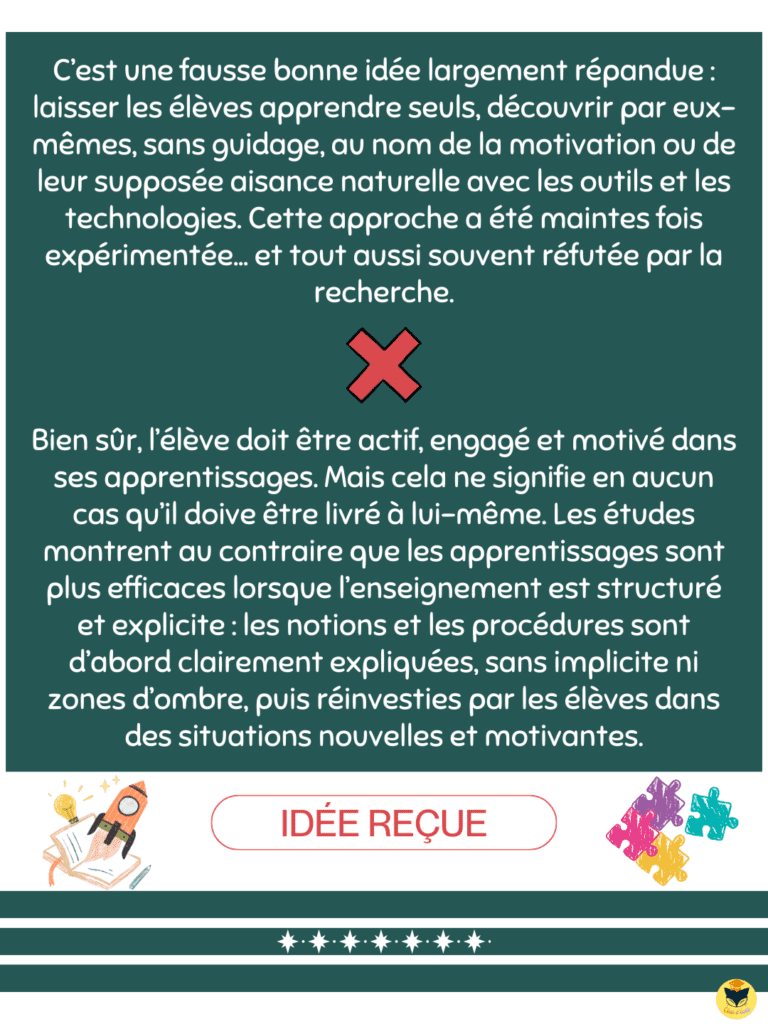 C'est une fausse bonne idée largement répandue : laisser les élèves apprendre seuls, découvrir par eux-mêmes, sans guidage, au nom de la motivation ou de leur supposée aisance naturelle avec les outils et les technologies. Cette approche a été maintes fois expérimentée... et tout aussi souvent réfutée par la recherche.

Bien sûr, l'élève doit être actif, engagé et motivé dans ses apprentissages. Mais cela ne signifie en aucun cas qu'il doive être livré à lui-même. Les études montrent au contraire que les apprentissages sont plus efficaces lorsque l'enseignement est structuré et explicite : les notions et les procédures sont d'abord clairement expliquées, sans implicite ni zones d'ombre, puis réinvesties par les élèves dans des situations nouvelles et motivantes.

IDÉE REÇUE